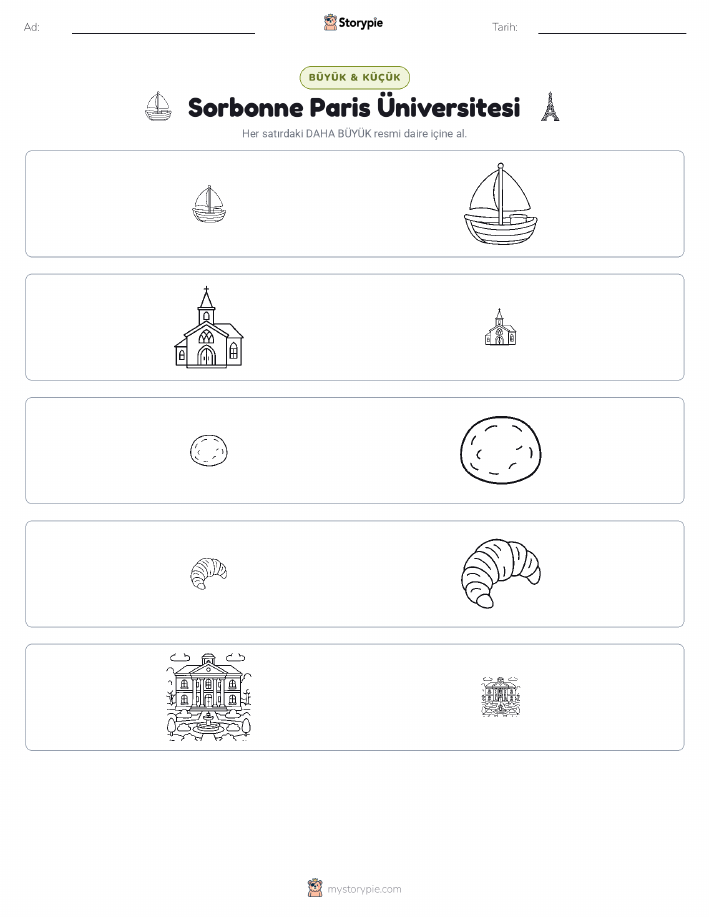 Ad:

Storypie

Tarih:

BÜYÜK & KÜÇÜK

Sorbonne Paris Üniversitesi

Her satırdaki DAHA BÜYÜK resmi daire içine al.

mystorypie.com